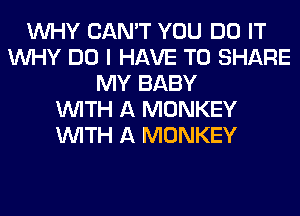 WHY CAN'T YOU DO IT
WHY DO I HAVE TO SHARE
MY BABY
WITH A MONKEY
WITH A MONKEY